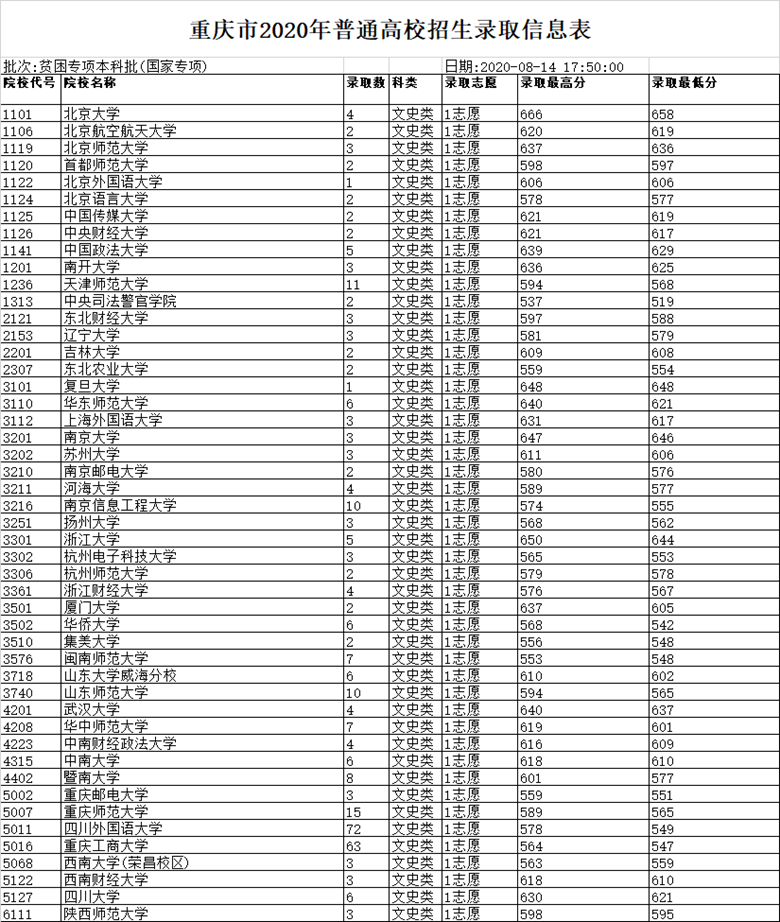 重庆市2020年普通高校招生录取信息表

批次:贫困专项本科批(国家专项)　　日期:2020-08-14 17:50:00

| 院校代号 | 院校名称 | 录取数 | 科类 | 录取志愿 | 录取最高分 | 录取最低分 |
|---|---|---|---|---|---|---|
| 1101 | 北京大学 | 4 | 文史类 | 1志愿 | 666 | 658 |
| 1106 | 北京航空航天大学 | 2 | 文史类 | 1志愿 | 620 | 619 |
| 1119 | 北京师范大学 | 3 | 文史类 | 1志愿 | 637 | 636 |
| 1120 | 首都师范大学 | 2 | 文史类 | 1志愿 | 598 | 597 |
| 1122 | 北京外国语大学 | 1 | 文史类 | 1志愿 | 606 | 606 |
| 1124 | 北京语言大学 | 2 | 文史类 | 1志愿 | 578 | 577 |
| 1125 | 中国传媒大学 | 2 | 文史类 | 1志愿 | 621 | 619 |
| 1126 | 中央财经大学 | 2 | 文史类 | 1志愿 | 621 | 617 |
| 1141 | 中国政法大学 | 5 | 文史类 | 1志愿 | 639 | 629 |
| 1201 | 南开大学 | 3 | 文史类 | 1志愿 | 636 | 625 |
| 1236 | 天津师范大学 | 11 | 文史类 | 1志愿 | 594 | 568 |
| 1313 | 中央司法警官学院 | 2 | 文史类 | 1志愿 | 537 | 519 |
| 2121 | 东北财经大学 | 3 | 文史类 | 1志愿 | 597 | 588 |
| 2153 | 辽宁大学 | 3 | 文史类 | 1志愿 | 581 | 579 |
| 2201 | 吉林大学 | 2 | 文史类 | 1志愿 | 609 | 608 |
| 2307 | 东北农业大学 | 2 | 文史类 | 1志愿 | 559 | 554 |
| 3101 | 复旦大学 | 1 | 文史类 | 1志愿 | 648 | 648 |
| 3110 | 华东师范大学 | 6 | 文史类 | 1志愿 | 640 | 621 |
| 3112 | 上海外国语大学 | 3 | 文史类 | 1志愿 | 631 | 617 |
| 3201 | 南京大学 | 3 | 文史类 | 1志愿 | 647 | 646 |
| 3202 | 苏州大学 | 3 | 文史类 | 1志愿 | 611 | 606 |
| 3210 | 南京邮电大学 | 2 | 文史类 | 1志愿 | 580 | 576 |
| 3211 | 河海大学 | 4 | 文史类 | 1志愿 | 589 | 577 |
| 3216 | 南京信息工程大学 | 10 | 文史类 | 1志愿 | 574 | 555 |
| 3251 | 扬州大学 | 3 | 文史类 | 1志愿 | 568 | 562 |
| 3301 | 浙江大学 | 5 | 文史类 | 1志愿 | 650 | 644 |
| 3302 | 杭州电子科技大学 | 3 | 文史类 | 1志愿 | 565 | 553 |
| 3306 | 杭州师范大学 | 2 | 文史类 | 1志愿 | 579 | 578 |
| 3361 | 浙江财经大学 | 4 | 文史类 | 1志愿 | 576 | 567 |
| 3501 | 厦门大学 | 2 | 文史类 | 1志愿 | 637 | 605 |
| 3502 | 华侨大学 | 6 | 文史类 | 1志愿 | 568 | 542 |
| 3510 | 集美大学 | 2 | 文史类 | 1志愿 | 556 | 548 |
| 3576 | 闽南师范大学 | 7 | 文史类 | 1志愿 | 553 | 548 |
| 3718 | 山东大学威海分校 | 6 | 文史类 | 1志愿 | 610 | 602 |
| 3740 | 山东师范大学 | 10 | 文史类 | 1志愿 | 594 | 565 |
| 4201 | 武汉大学 | 4 | 文史类 | 1志愿 | 640 | 637 |
| 4208 | 华中师范大学 | 7 | 文史类 | 1志愿 | 619 | 601 |
| 4223 | 中南财经政法大学 | 4 | 文史类 | 1志愿 | 616 | 609 |
| 4315 | 中南大学 | 6 | 文史类 | 1志愿 | 618 | 610 |
| 4402 | 暨南大学 | 8 | 文史类 | 1志愿 | 601 | 577 |
| 5002 | 重庆邮电大学 | 3 | 文史类 | 1志愿 | 559 | 551 |
| 5007 | 重庆师范大学 | 15 | 文史类 | 1志愿 | 589 | 565 |
| 5011 | 四川外国语大学 | 72 | 文史类 | 1志愿 | 578 | 549 |
| 5016 | 重庆工商大学 | 63 | 文史类 | 1志愿 | 564 | 547 |
| 5068 | 西南大学(荣昌校区) | 3 | 文史类 | 1志愿 | 563 | 559 |
| 5122 | 西南财经大学 | 3 | 文史类 | 1志愿 | 618 | 610 |
| 5127 | 四川大学 | 6 | 文史类 | 1志愿 | 630 | 621 |
| 6111 | 陕西师范大学 | 3 | 文史类 | 1志愿 | 598 | 595 |